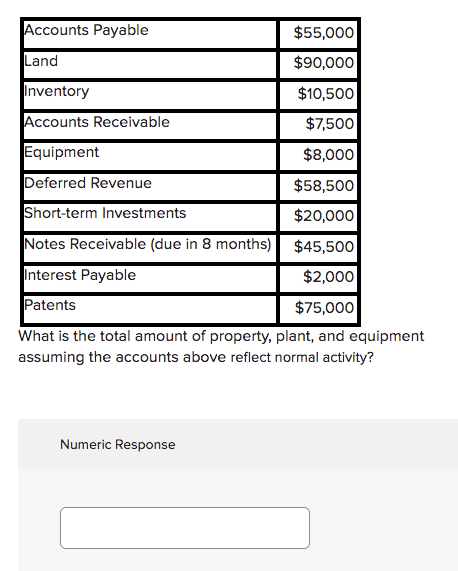 | | |
|---|---|
| Accounts Payable | \$55,000 |
| Land | \$90,000 |
| Inventory | \$10,500 |
| Accounts Receivable | \$7,500 |
| Equipment | \$8,000 |
| Deferred Revenue | \$58,500 |
| Short-term Investments | \$20,000 |
| Notes Receivable (due in 8 months) | \$45,500 |
| Interest Payable | \$2,000 |
| Patents | \$75,000 |

What is the total amount of property, plant, and equipment assuming the accounts above reflect normal activity?

Numeric Response